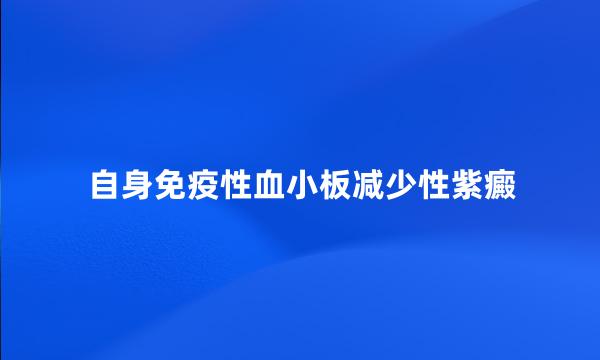 自身免疫性血小板减少性紫癜